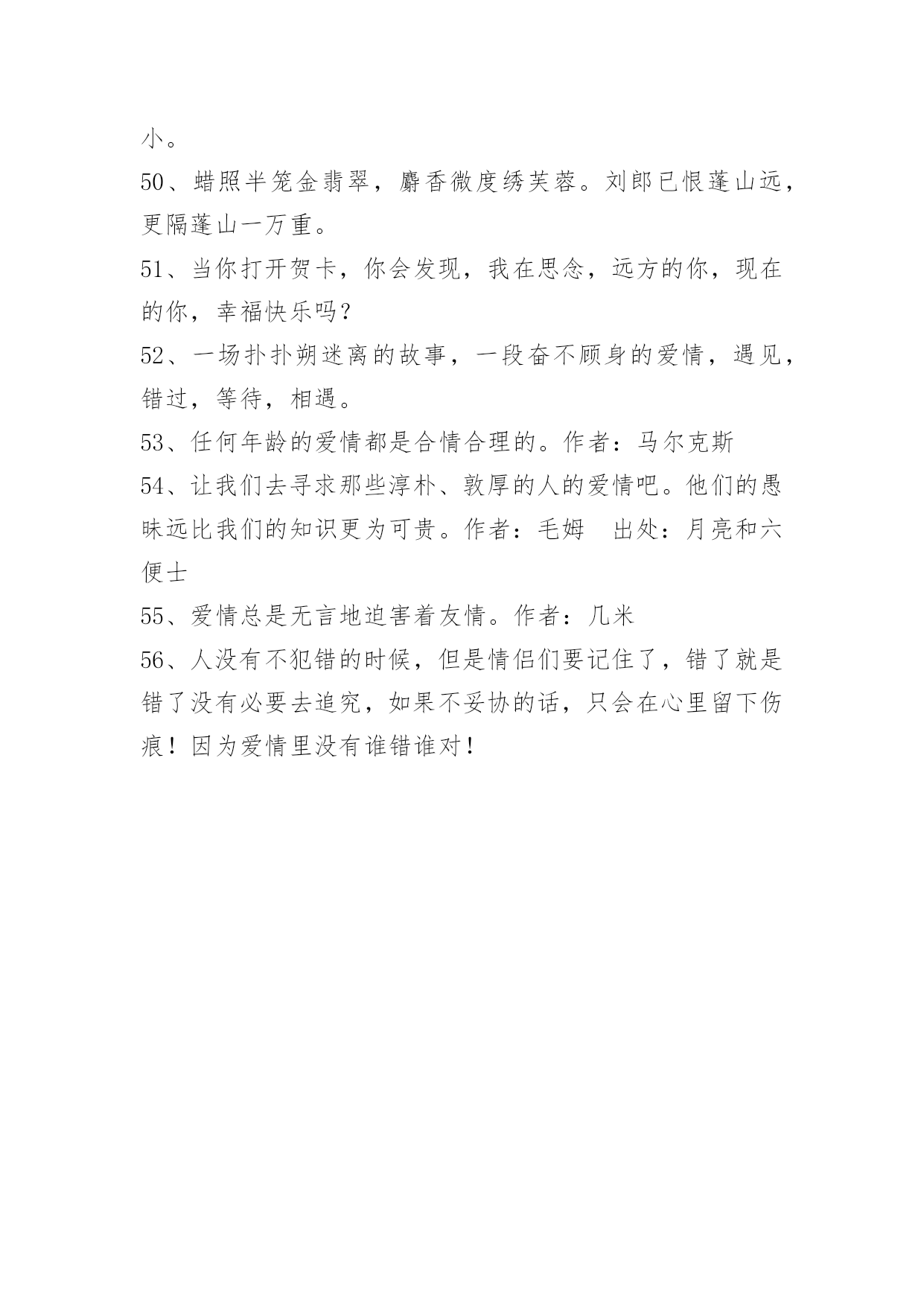 小。

50、蜡照半笼金翡翠，麝香微度绣芙蓉。刘郎已恨蓬山远，更隔蓬山一万重。

51、当你打开贺卡，你会发现，我在思念，远方的你，现在的你，幸福快乐吗？

52、一场扑扑朔迷离的故事，一段奋不顾身的爱情，遇见，错过，等待，相遇。

53、任何年龄的爱情都是合情合理的。作者：马尔克斯

54、让我们去寻求那些淳朴、敦厚的人的爱情吧。他们的愚昧远比我们的知识更为可贵。作者：毛姆　出处：月亮和六便士

55、爱情总是无言地迫害着友情。作者：几米

56、人没有不犯错的时候，但是情侣们要记住了，错了就是错了没有必要去追究，如果不妥协的话，只会在心里留下伤痕！因为爱情里没有谁错谁对！